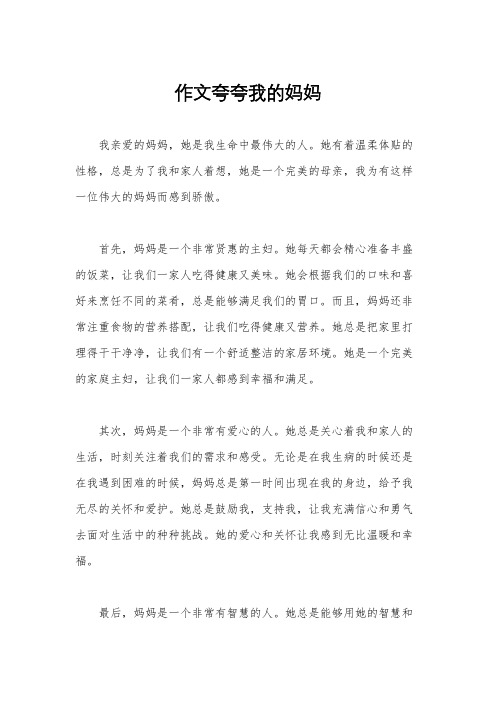 作文夸夸我的妈妈

我亲爱的妈妈，她是我生命中最伟大的人。她有着温柔体贴的性格，总是为了我和家人着想，她是一个完美的母亲，我为有这样一位伟大的妈妈而感到骄傲。

首先，妈妈是一个非常贤惠的主妇。她每天都会精心准备丰盛的饭菜，让我们一家人吃得健康又美味。她会根据我们的口味和喜好来烹饪不同的菜肴，总是能够满足我们的胃口。而且，妈妈还非常注重食物的营养搭配，让我们吃得健康又营养。她总是把家里打理得干干净净，让我们有一个舒适整洁的家居环境。她是一个完美的家庭主妇，让我们一家人都感到幸福和满足。

其次，妈妈是一个非常有爱心的人。她总是关心着我和家人的生活，时刻关注着我们的需求和感受。无论是在我生病的时候还是在我遇到困难的时候，妈妈总是第一时间出现在我的身边，给予我无尽的关怀和爱护。她总是鼓励我，支持我，让我充满信心和勇气去面对生活中的种种挑战。她的爱心和关怀让我感到无比温暖和幸福。

最后，妈妈是一个非常有智慧的人。她总是能够用她的智慧和